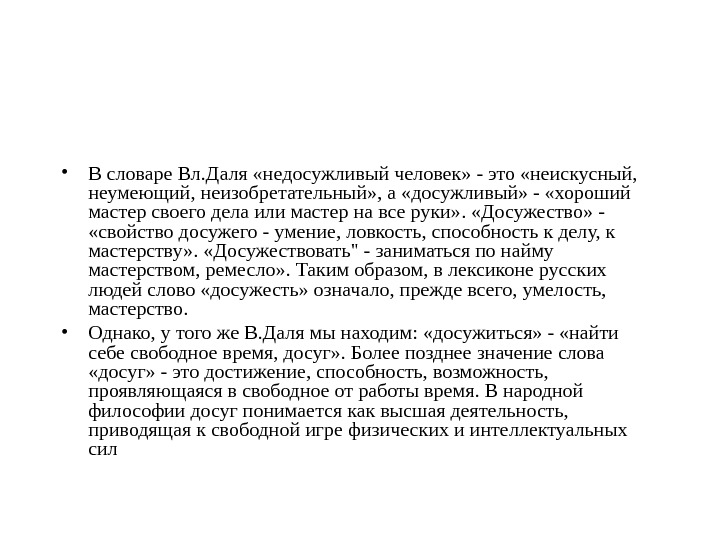 • В словаре Вл.Даля «недосужливый человек» - это «неискусный, неумеющий, неизобретательный», а «досужливый» - «хороший мастер своего дела или мастер на все руки». «Досужество» - «свойство досужего - умение, ловкость, способность к делу, к мастерству». «Досужествовать" - заниматься по найму мастерством, ремесло». Таким образом, в лексиконе русских людей слово «досужесть» означало, прежде всего, умелость, мастерство.

• Однако, у того же В.Даля мы находим: «досужиться» - «найти себе свободное время, досуг». Более позднее значение слова «досуг» - это достижение, способность, возможность, проявляющаяся в свободное от работы время. В народной философии досуг понимается как высшая деятельность, приводящая к свободной игре физических и интеллектуальных сил